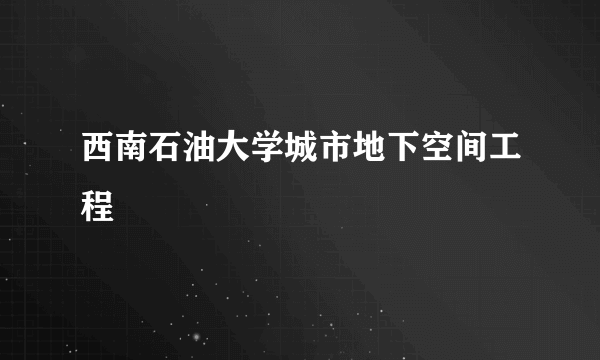 西南石油大学城市地下空间工程